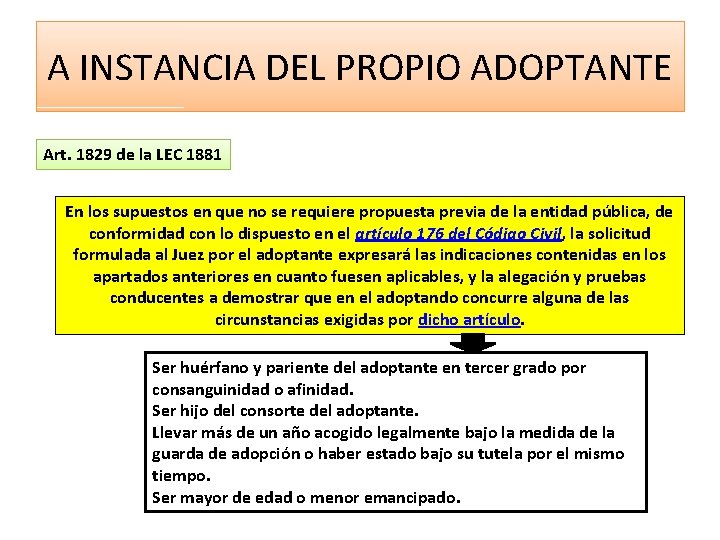 A INSTANCIA DEL PROPIO ADOPTANTE

Art. 1829 de la LEC 1881

En los supuestos en que no se requiere propuesta previa de la entidad pública, de conformidad con lo dispuesto en el artículo 176 del Código Civil, la solicitud formulada al Juez por el adoptante expresará las indicaciones contenidas en los apartados anteriores en cuanto fuesen aplicables, y la alegación y pruebas conducentes a demostrar que en el adoptando concurre alguna de las circunstancias exigidas por dicho artículo.

Ser huérfano y pariente del adoptante en tercer grado por consanguinidad o afinidad.
Ser hijo del consorte del adoptante.
Llevar más de un año acogido legalmente bajo la medida de la guarda de adopción o haber estado bajo su tutela por el mismo tiempo.
Ser mayor de edad o menor emancipado.